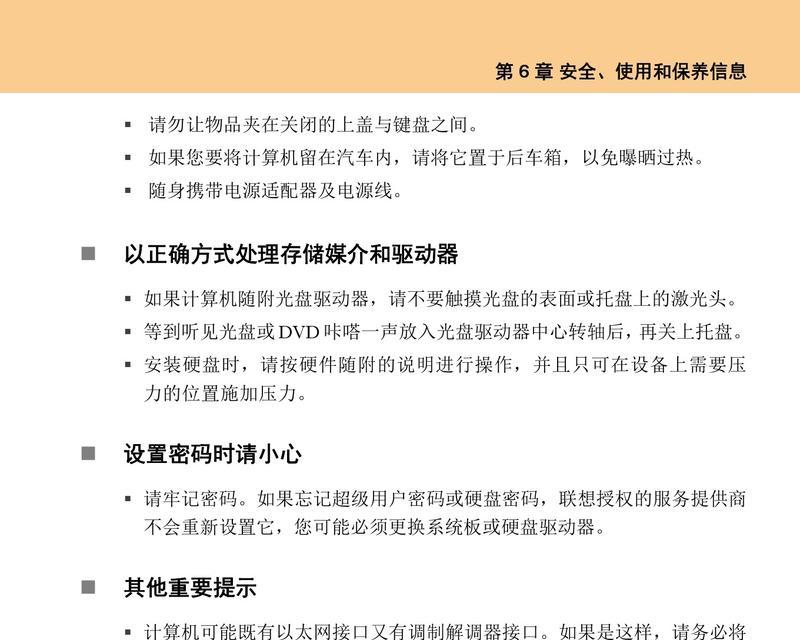 第 6 章 安全、使用和保养信息

▪ 请勿让物品夹在关闭的上盖与键盘之间。
▪ 如果您要将计算机留在汽车内，请将它置于后车箱，以免曝晒过热。
▪ 随身携带电源适配器及电源线。

■ 以正确方式处理存储媒介和驱动器

▪ 如果计算机随附光盘驱动器，请不要触摸光盘的表面或托盘上的激光头。
▪ 等到听见光盘或 DVD 咔嗒一声放入光盘驱动器中心转轴后，再关上托盘。
▪ 安装硬盘时，请按硬件随附的说明进行操作，并且只可在设备上需要压力的位置施加压力。

■ 设置密码时请小心

▪ 请牢记密码。如果忘记超级用户密码或硬盘密码，联想授权的服务提供商不会重新设置它，您可能必须更换系统板或硬盘驱动器。

■ 其他重要提示

▪ 计算机可能既有以太网接口又有调制解调器接口。如果是这样，请务必将